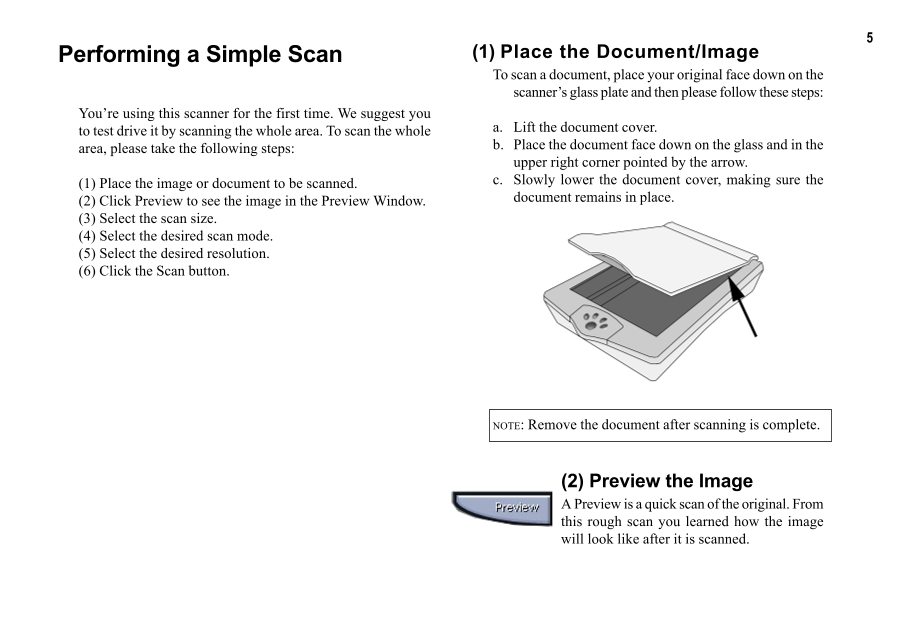 5

Performing a Simple Scan

You're using this scanner for the first time. We suggest you to test drive it by scanning the whole area. To scan the whole area, please take the following steps:

(1) Place the image or document to be scanned.
(2) Click Preview to see the image in the Preview Window.
(3) Select the scan size.
(4) Select the desired scan mode.
(5) Select the desired resolution.
(6) Click the Scan button.

(1) Place the Document/Image

To scan a document, place your original face down on the scanner's glass plate and then please follow these steps:

a. Lift the document cover.
b. Place the document face down on the glass and in the upper right corner pointed by the arrow.
c. Slowly lower the document cover, making sure the document remains in place.

NOTE: Remove the document after scanning is complete.

(2) Preview the Image

Preview

A Preview is a quick scan of the original. From this rough scan you learned how the image will look like after it is scanned.